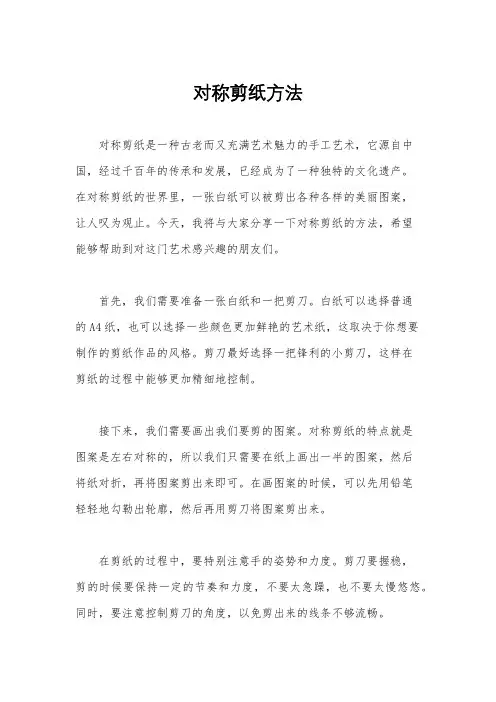 对称剪纸方法

对称剪纸是一种古老而又充满艺术魅力的手工艺术，它源自中国，经过千百年的传承和发展，已经成为了一种独特的文化遗产。在对称剪纸的世界里，一张白纸可以被剪出各种各样的美丽图案，让人叹为观止。今天，我将与大家分享一下对称剪纸的方法，希望能够帮助到对这门艺术感兴趣的朋友们。

首先，我们需要准备一张白纸和一把剪刀。白纸可以选择普通的A4纸，也可以选择一些颜色更加鲜艳的艺术纸，这取决于你想要制作的剪纸作品的风格。剪刀最好选择一把锋利的小剪刀，这样在剪纸的过程中能够更加精细地控制。

接下来，我们需要画出我们要剪的图案。对称剪纸的特点就是图案是左右对称的，所以我们只需要在纸上画出一半的图案，然后将纸对折，再将图案剪出来即可。在画图案的时候，可以先用铅笔轻轻地勾勒出轮廓，然后再用剪刀将图案剪出来。

在剪纸的过程中，要特别注意手的姿势和力度。剪刀要握稳，剪的时候要保持一定的节奏和力度，不要太急躁，也不要太慢悠悠。同时，要注意控制剪刀的角度，以免剪出来的线条不够流畅。